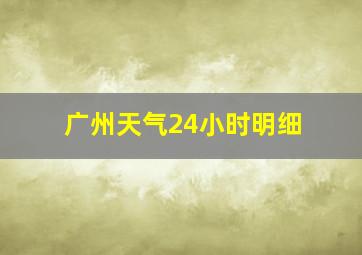 广州天气24小时明细